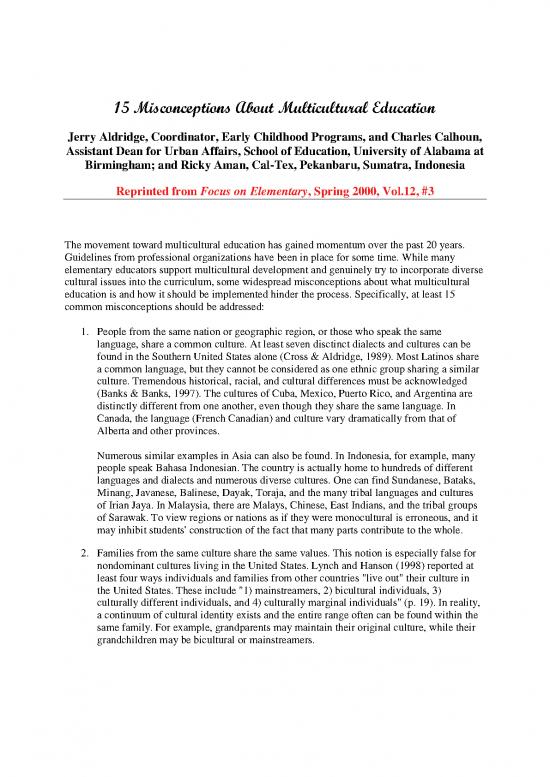 15 Misconceptions About Multicultural Education

Jerry Aldridge, Coordinator, Early Childhood Programs, and Charles Calhoun, Assistant Dean for Urban Affairs, School of Education, University of Alabama at Birmingham; and Ricky Aman, Cal-Tex, Pekanbaru, Sumatra, Indonesia

Reprinted from Focus on Elementary, Spring 2000, Vol.12, #3

The movement toward multicultural education has gained momentum over the past 20 years. Guidelines from professional organizations have been in place for some time. While many elementary educators support multicultural development and genuinely try to incorporate diverse cultural issues into the curriculum, some widespread misconceptions about what multicultural education is and how it should be implemented hinder the process. Specifically, at least 15 common misconceptions should be addressed:

1. People from the same nation or geographic region, or those who speak the same language, share a common culture. At least seven distinct dialects and cultures can be found in the Southern United States alone (Cross & Aldridge, 1989). Most Latinos share a common language, but they cannot be considered as one ethnic group sharing a similar culture. Tremendous historical, racial, and cultural differences must be acknowledged (Banks & Banks, 1997). The cultures of Cuba, Mexico, Puerto Rico, and Argentina are distinctly different from one another, even though they share the same language. In Canada, the language (French Canadian) and culture vary dramatically from that of Alberta and other provinces.

Numerous similar examples in Asia can also be found. In Indonesia, for example, many people speak Bahasa Indonesian. The country is actually home to hundreds of different languages and dialects and numerous diverse cultures. One can find Sundanese, Bataks, Minang, Javanese, Balinese, Dayak, Toraja, and the many tribal languages and cultures of Irian Jaya. In Malaysia, there are Malays, Chinese, East Indians, and the tribal groups of Sarawak. To view regions or nations as if they were monocultural is erroneous, and it may inhibit students' construction of the fact that many parts contribute to the whole.

2. Families from the same culture share the same values. This notion is especially false for nondominant cultures living in the United States. Lynch and Hanson (1998) reported at least four ways individuals and families from other countries "live out" their culture in the United States. These include "1) mainstreamers, 2) bicultural individuals, 3) culturally different individuals, and 4) culturally marginal individuals" (p. 19). In reality, a continuum of cultural identity exists and the entire range often can be found within the same family. For example, grandparents may maintain their original culture, while their grandchildren may be bicultural or mainstreamers.